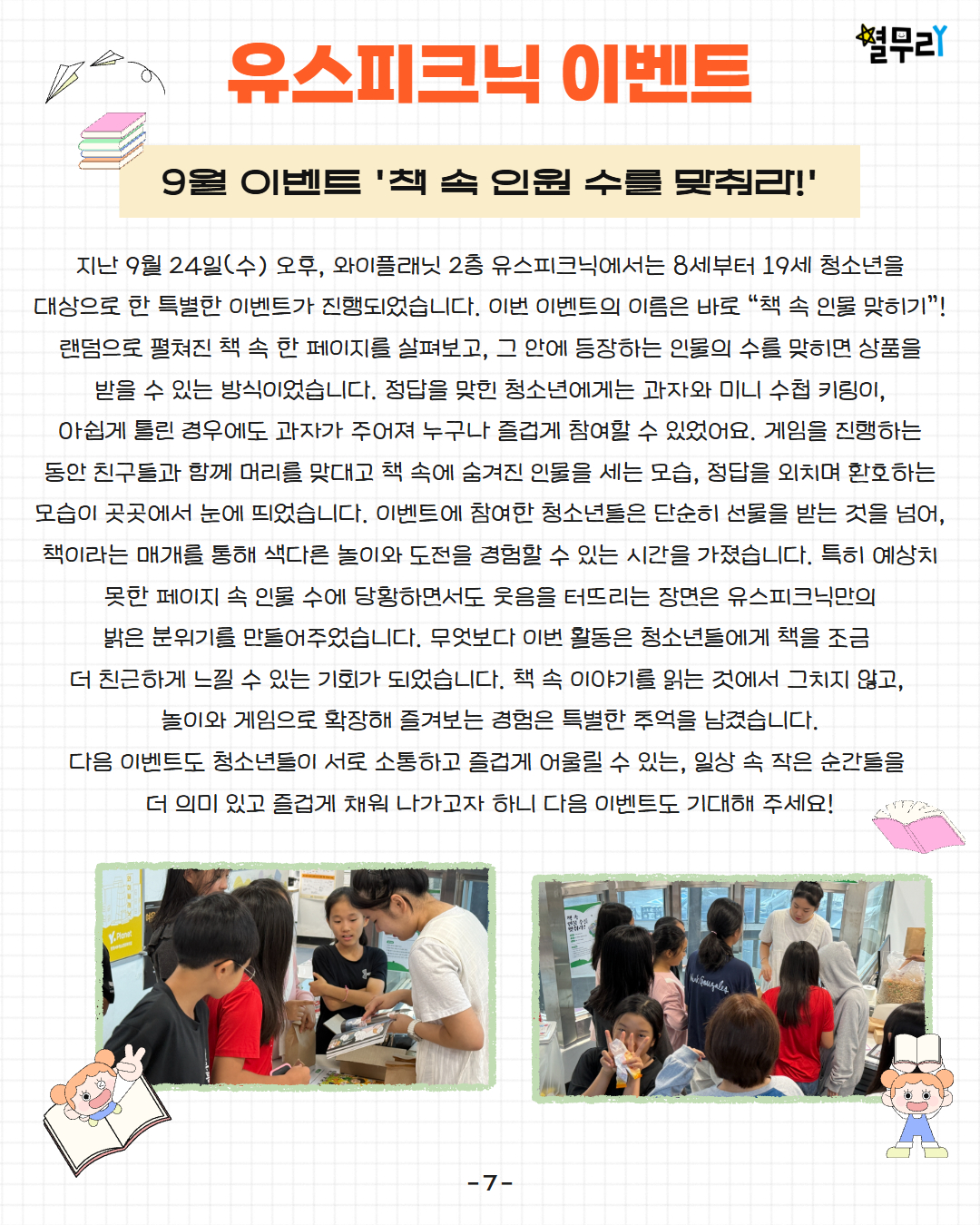 열무리Y

유스피크닉 이벤트

9월 이벤트 '책 속 인원 수를 맞춰라!'

지난 9월 24일(수) 오후, 와이플래닛 2층 유스피크닉에서는 8세부터 19세 청소년을 대상으로 한 특별한 이벤트가 진행되었습니다. 이번 이벤트의 이름은 바로 “책 속 인물 맞히기”! 랜덤으로 펼쳐진 책 속 한 페이지를 살펴보고, 그 안에 등장하는 인물의 수를 맞히면 상품을 받을 수 있는 방식이었습니다. 정답을 맞힌 청소년에게는 과자와 미니 수첩 키링이, 아쉽게 틀린 경우에도 과자가 주어져 누구나 즐겁게 참여할 수 있었어요. 게임을 진행하는 동안 친구들과 함께 머리를 맞대고 책 속에 숨겨진 인물을 세는 모습, 정답을 외치며 환호하는 모습이 곳곳에서 눈에 띄었습니다. 이벤트에 참여한 청소년들은 단순히 선물을 받는 것을 넘어, 책이라는 매개를 통해 색다른 놀이와 도전을 경험할 수 있는 시간을 가졌습니다. 특히 예상치 못한 페이지 속 인물 수에 당황하면서도 웃음을 터뜨리는 장면은 유스피크닉만의 밝은 분위기를 만들어주었습니다. 무엇보다 이번 활동은 청소년들에게 책을 조금 더 친근하게 느낄 수 있는 기회가 되었습니다. 책 속 이야기를 읽는 것에서 그치지 않고, 놀이와 게임으로 확장해 즐겨보는 경험은 특별한 추억을 남겼습니다.
다음 이벤트도 청소년들이 서로 소통하고 즐겁게 어울릴 수 있는, 일상 속 작은 순간들을 더 의미 있고 즐겁게 채워 나가고자 하니 다음 이벤트도 기대해 주세요!

-7-